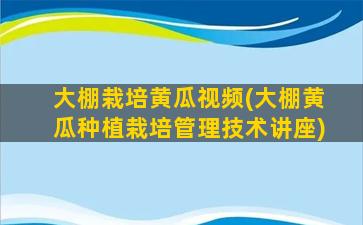 大棚栽培黄瓜视频(大棚黄瓜种植栽培管理技术讲座)